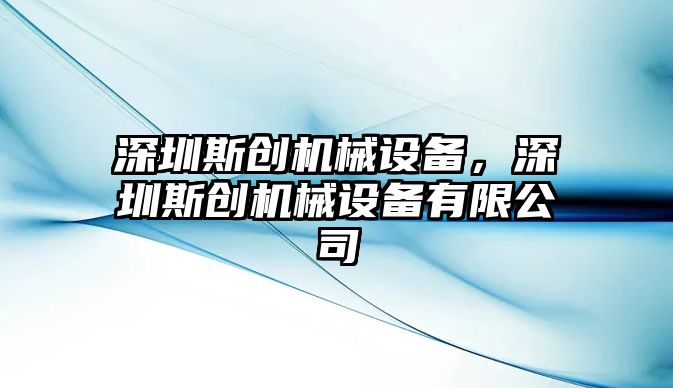 深圳斯创机械设备，深圳斯创机械设备有限公司